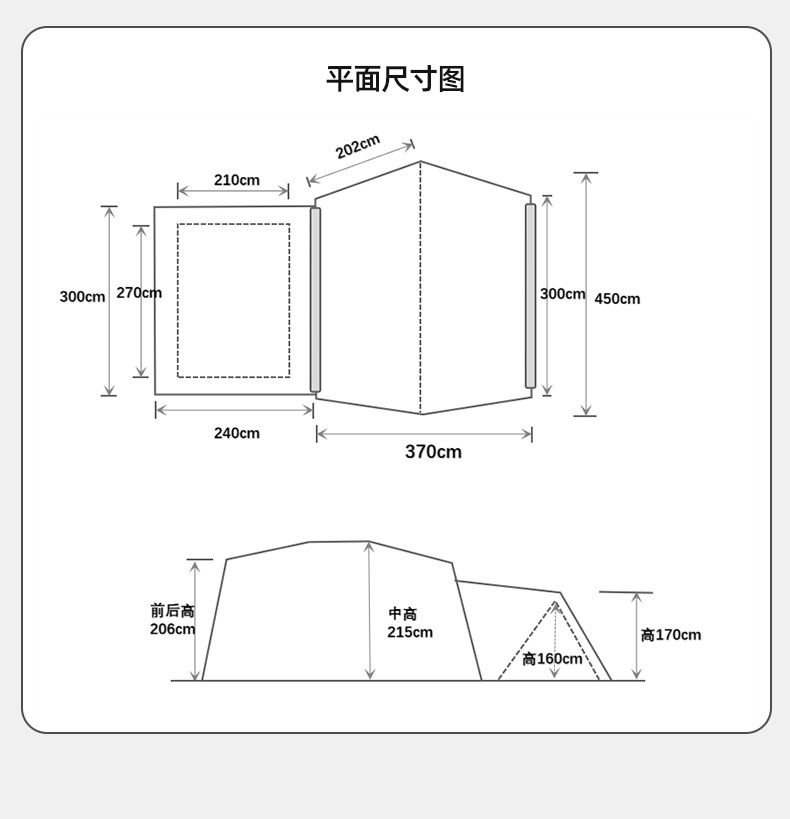 平面尺寸图

202cm

210cm

300cm

270cm

300cm

450cm

240cm

370cm

前后高
206cm

中高
215cm

高160cm

高170cm